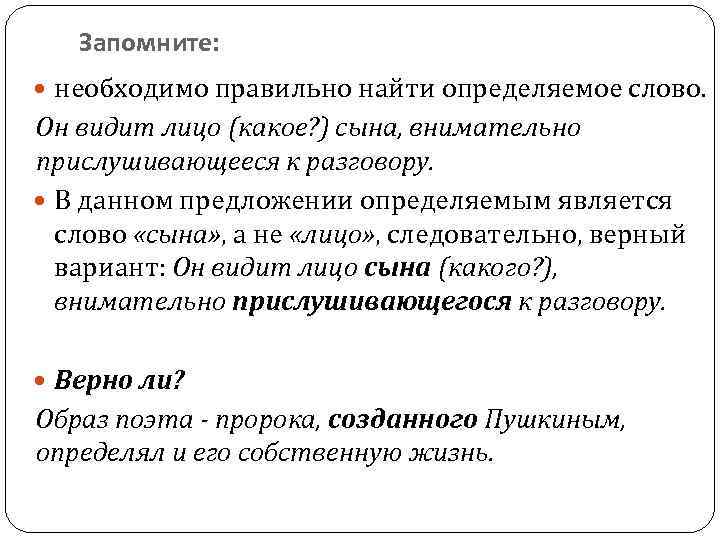 Запомните:

необходимо правильно найти определяемое слово.

Он видит лицо (какое?) сына, внимательно прислушивающееся к разговору.

В данном предложении определяемым является слово «сына», а не «лицо», следовательно, верный вариант: Он видит лицо сына (какого?), внимательно прислушивающегося к разговору.

Верно ли?

Образ поэта - пророка, созданного Пушкиным, определял и его собственную жизнь.